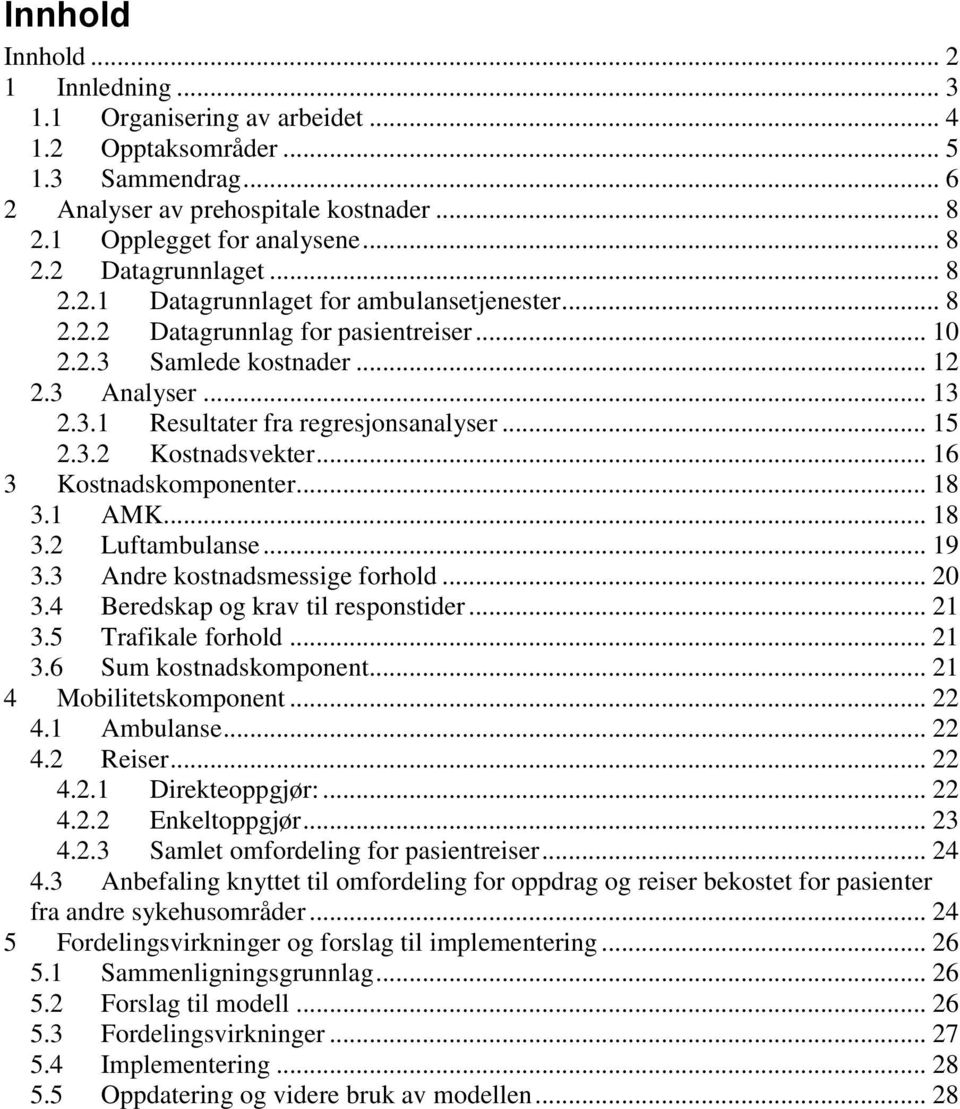 Innhold

Innhold ... 2
1 Innledning ... 3
1.1 Organisering av arbeidet ... 4
1.2 Opptaksområder ... 5
1.3 Sammendrag ... 6
2 Analyser av prehospitale kostnader ... 8
2.1 Opplegget for analysene ... 8
2.2 Datagrunnlaget ... 8
2.2.1 Datagrunnlaget for ambulansetjenester ... 8
2.2.2 Datagrunnlag for pasientreiser ... 10
2.2.3 Samlede kostnader ... 12
2.3 Analyser ... 13
2.3.1 Resultater fra regresjonsanalyser ... 15
2.3.2 Kostnadsvekter ... 16
3 Kostnadskomponenter ... 18
3.1 AMK ... 18
3.2 Luftambulanse ... 19
3.3 Andre kostnadsmessige forhold ... 20
3.4 Beredskap og krav til responstider ... 21
3.5 Trafikale forhold ... 21
3.6 Sum kostnadskomponent ... 21
4 Mobilitetskomponent ... 22
4.1 Ambulanse ... 22
4.2 Reiser ... 22
4.2.1 Direkteoppgjør: ... 22
4.2.2 Enkeltoppgjør ... 23
4.2.3 Samlet omfordeling for pasientreiser ... 24
4.3 Anbefaling knyttet til omfordeling for oppdrag og reiser bekostet for pasienter fra andre sykehusområder ... 24
5 Fordelingsvirkninger og forslag til implementering ... 26
5.1 Sammenligningsgrunnlag ... 26
5.2 Forslag til modell ... 26
5.3 Fordelingsvirkninger ... 27
5.4 Implementering ... 28
5.5 Oppdatering og videre bruk av modellen ... 28